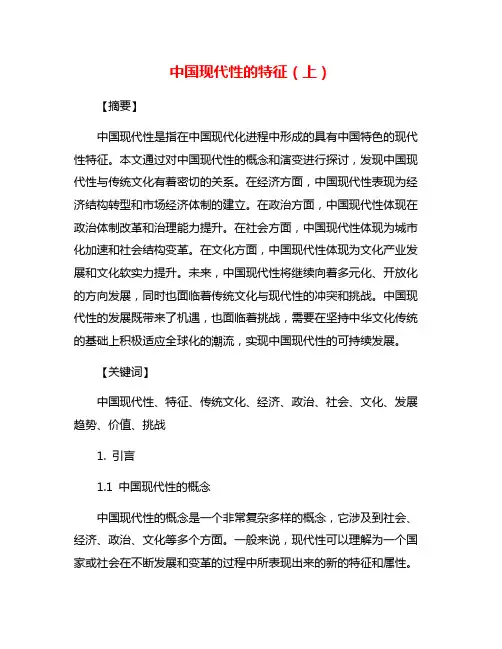 中国现代性的特征（上）

【摘要】

中国现代性是指在中国现代化进程中形成的具有中国特色的现代性特征。本文通过对中国现代性的概念和演变进行探讨，发现中国现代性与传统文化有着密切的关系。在经济方面，中国现代性表现为经济结构转型和市场经济体制的建立。在政治方面，中国现代性体现在政治体制改革和治理能力提升。在社会方面，中国现代性体现为城市化加速和社会结构变革。在文化方面，中国现代性体现为文化产业发展和文化软实力提升。未来，中国现代性将继续向着多元化、开放化的方向发展，同时也面临着传统文化与现代性的冲突和挑战。中国现代性的发展既带来了机遇，也面临着挑战，需要在坚持中华文化传统的基础上积极适应全球化的潮流，实现中国现代性的可持续发展。

【关键词】

中国现代性、特征、传统文化、经济、政治、社会、文化、发展趋势、价值、挑战

1. 引言

1.1 中国现代性的概念

中国现代性的概念是一个非常复杂多样的概念，它涉及到社会、经济、政治、文化等多个方面。一般来说，现代性可以理解为一个国家或社会在不断发展和变革的过程中所表现出来的新的特征和属性。